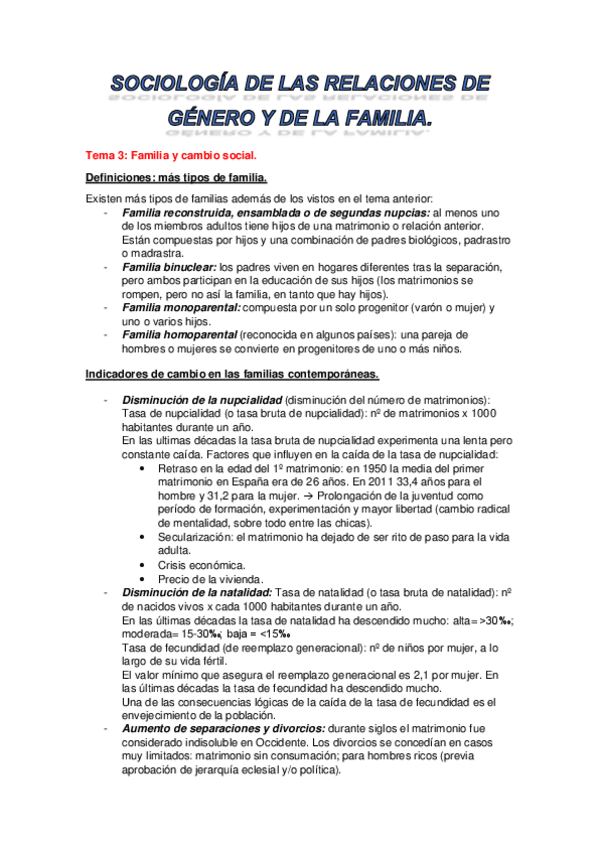 SOCIOLOGÍA DE LAS RELACIONES DE GÉNERO Y DE LA FAMILIA.

Tema 3: Familia y cambio social.

Definiciones: más tipos de familia.

Existen más tipos de familias además de los vistos en el tema anterior:
- Familia reconstruida, ensamblada o de segundas nupcias: al menos uno de los miembros adultos tiene hijos de una matrimonio o relación anterior. Están compuestas por hijos y una combinación de padres biológicos, padrastro o madrastra.
- Familia binuclear: los padres viven en hogares diferentes tras la separación, pero ambos participan en la educación de sus hijos (los matrimonios se rompen, pero no así la familia, en tanto que hay hijos).
- Familia monoparental: compuesta por un solo progenitor (varón o mujer) y uno o varios hijos.
- Familia homoparental (reconocida en algunos países): una pareja de hombres o mujeres se convierte en progenitores de uno o más niños.

Indicadores de cambio en las familias contemporáneas.

- Disminución de la nupcialidad (disminución del número de matrimonios): Tasa de nupcialidad (o tasa bruta de nupcialidad): nº de matrimonios x 1000 habitantes durante un año.
En las ultimas décadas la tasa bruta de nupcialidad experimenta una lenta pero constante caída. Factores que influyen en la caída de la tasa de nupcialidad:
• Retraso en la edad del 1º matrimonio: en 1950 la media del primer matrimonio en España era de 26 años. En 2011 33,4 años para el hombre y 31,2 para la mujer. → Prolongación de la juventud como período de formación, experimentación y mayor libertad (cambio radical de mentalidad, sobre todo entre las chicas).
• Secularización: el matrimonio ha dejado de ser rito de paso para la vida adulta.
• Crisis económica.
• Precio de la vivienda.
- Disminución de la natalidad: Tasa de natalidad (o tasa bruta de natalidad): nº de nacidos vivos x cada 1000 habitantes durante un año.
En las últimas décadas la tasa de natalidad ha descendido mucho: alta= >30‰; moderada= 15-30‰; baja = <15‰
Tasa de fecundidad (de reemplazo generacional): nº de niños por mujer, a lo largo de su vida fértil.
El valor mínimo que asegura el reemplazo generacional es 2,1 por mujer. En las últimas décadas la tasa de fecundidad ha descendido mucho.
Una de las consecuencias lógicas de la caída de la tasa de fecundidad es el envejecimiento de la población.
- Aumento de separaciones y divorcios: durante siglos el matrimonio fue considerado indisoluble en Occidente. Los divorcios se concedían en casos muy limitados: matrimonio sin consumación; para hombres ricos (previa aprobación de jerarquía eclesial y/o política).